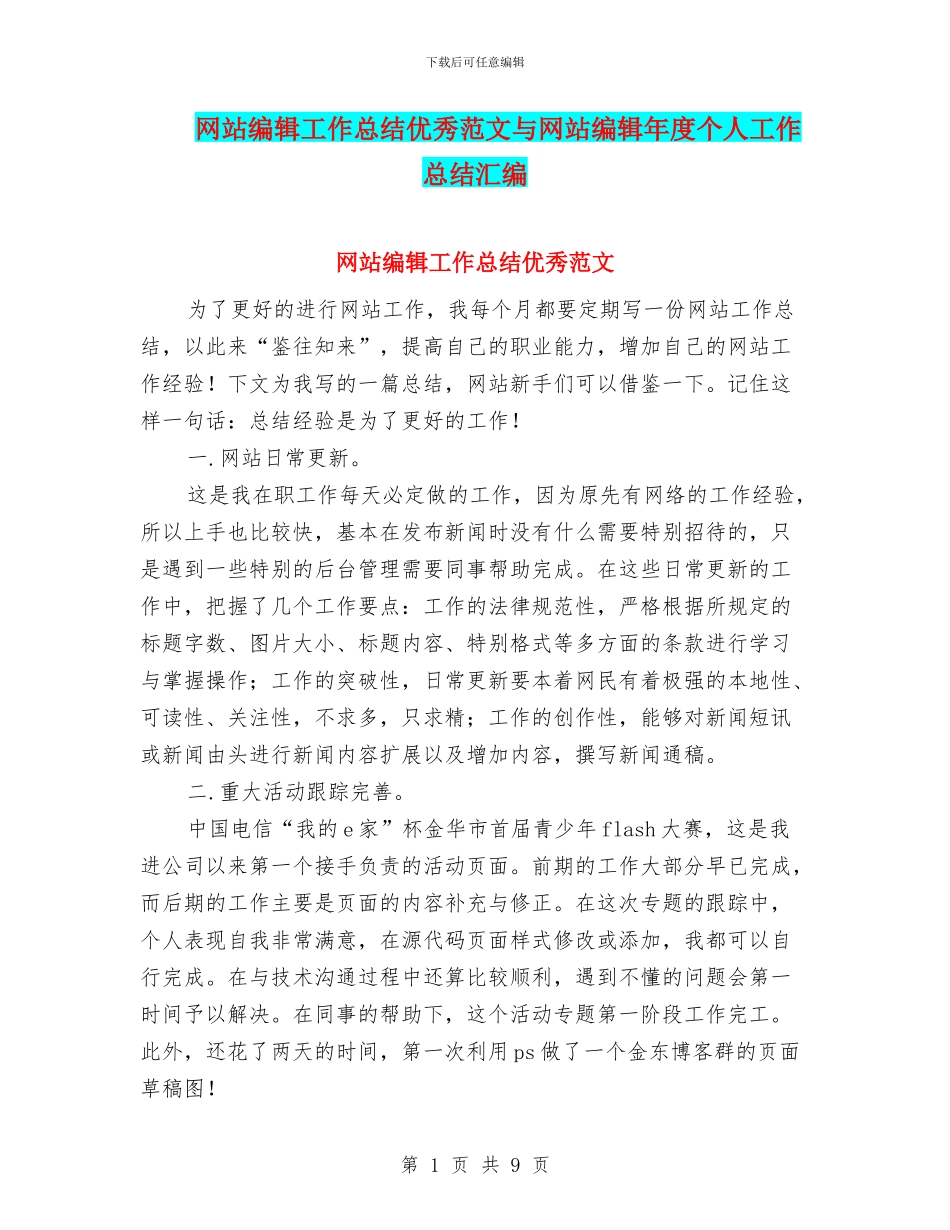 下载后可任意编辑

网站编辑工作总结优秀范文与网站编辑年度个人工作总结汇编

网站编辑工作总结优秀范文

为了更好的进行网站工作，我每个月都要定期写一份网站工作总结，以此来“鉴往知来”，提高自己的职业能力，增加自己的网站工作经验！下文为我写的一篇总结，网站新手们可以借鉴一下。记住这样一句话：总结经验是为了更好的工作！

一.网站日常更新。

这是我在职工作每天必定做的工作，因为原先有网络的工作经验，所以上手也比较快，基本在发布新闻时没有什么需要特别招待的，只是遇到一些特别的后台管理需要同事帮助完成。在这些日常更新的工作中，把握了几个工作要点：工作的法律规范性，严格根据所规定的标题字数、图片大小、标题内容、特别格式等多方面的条款进行学习与掌握操作；工作的突破性，日常更新要本着网民有着极强的本地性、可读性、关注性，不求多，只求精；工作的创作性，能够对新闻短讯或新闻由头进行新闻内容扩展以及增加内容，撰写新闻通稿。

二.重大活动跟踪完善。

中国电信“我的e家”杯金华市首届青少年flash大赛，这是我进公司以来第一个接手负责的活动页面。前期的工作大部分早已完成，而后期的工作主要是页面的内容补充与修正。在这次专题的跟踪中，个人表现自我非常满意，在源代码页面样式修改或添加，我都可以自行完成。在与技术沟通过程中还算比较顺利，遇到不懂的问题会第一时间予以解决。在同事的帮助下，这个活动专题第一阶段工作完工。此外，还花了两天的时间，第一次利用ps做了一个金东博客群的页面草稿图！

第 1 页 共 9 页